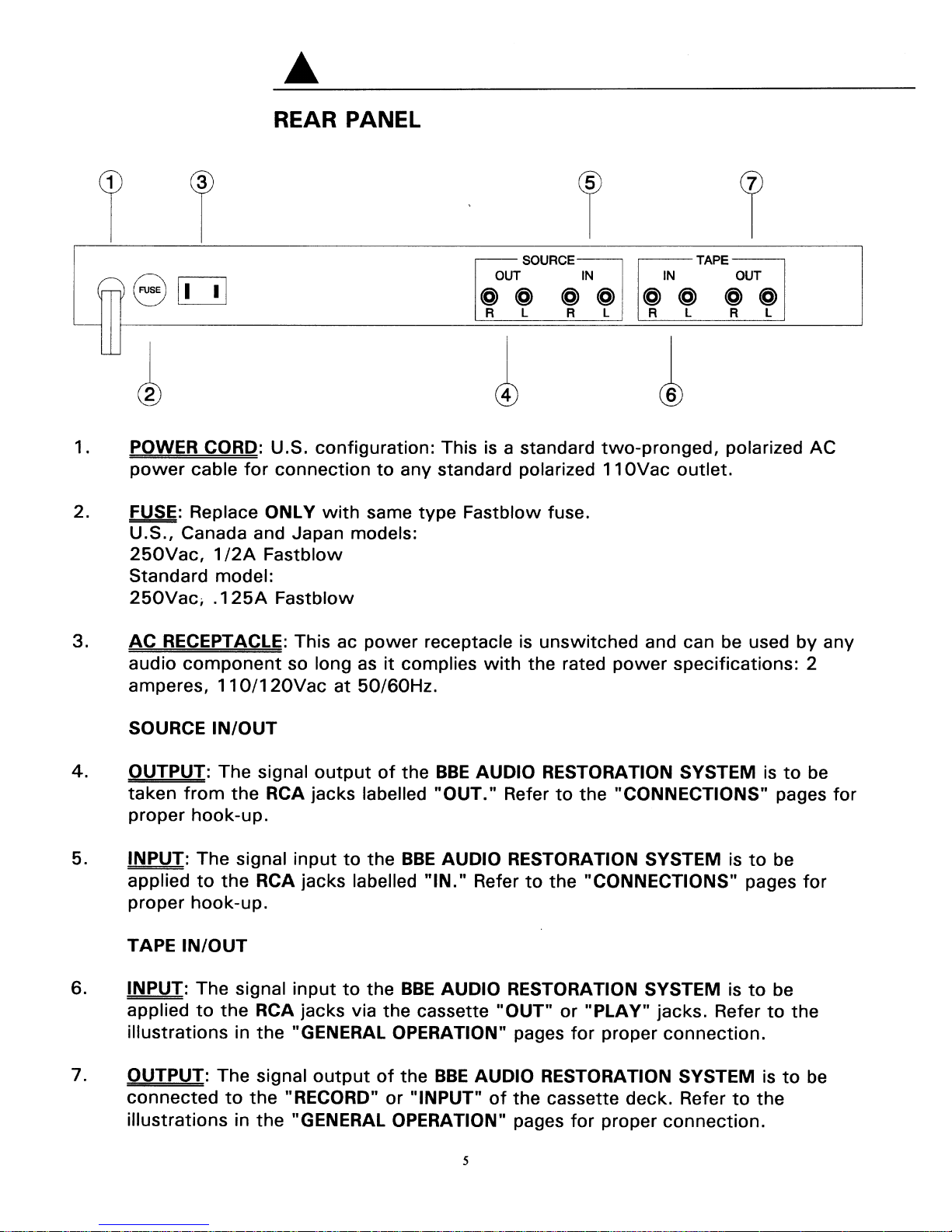 REAR PANEL

1 3 5 7

FUSE

SOURCE
OUT IN
R L R L

TAPE
IN OUT
R L R L

2 4 6

1. POWER CORD: U.S. configuration: This is a standard two-pronged, polarized AC power cable for connection to any standard polarized 110Vac outlet.

2. FUSE: Replace ONLY with same type Fastblow fuse.
U.S., Canada and Japan models:
250Vac, 1/2A Fastblow
Standard model:
250Vac, .125A Fastblow

3. AC RECEPTACLE: This ac power receptacle is unswitched and can be used by any audio component so long as it complies with the rated power specifications: 2 amperes, 110/120Vac at 50/60Hz.

SOURCE IN/OUT

4. OUTPUT: The signal output of the BBE AUDIO RESTORATION SYSTEM is to be taken from the RCA jacks labelled "OUT." Refer to the "CONNECTIONS" pages for proper hook-up.

5. INPUT: The signal input to the BBE AUDIO RESTORATION SYSTEM is to be applied to the RCA jacks labelled "IN." Refer to the "CONNECTIONS" pages for proper hook-up.

TAPE IN/OUT

6. INPUT: The signal input to the BBE AUDIO RESTORATION SYSTEM is to be applied to the RCA jacks via the cassette "OUT" or "PLAY" jacks. Refer to the illustrations in the "GENERAL OPERATION" pages for proper connection.

7. OUTPUT: The signal output of the BBE AUDIO RESTORATION SYSTEM is to be connected to the "RECORD" or "INPUT" of the cassette deck. Refer to the illustrations in the "GENERAL OPERATION" pages for proper connection.

5